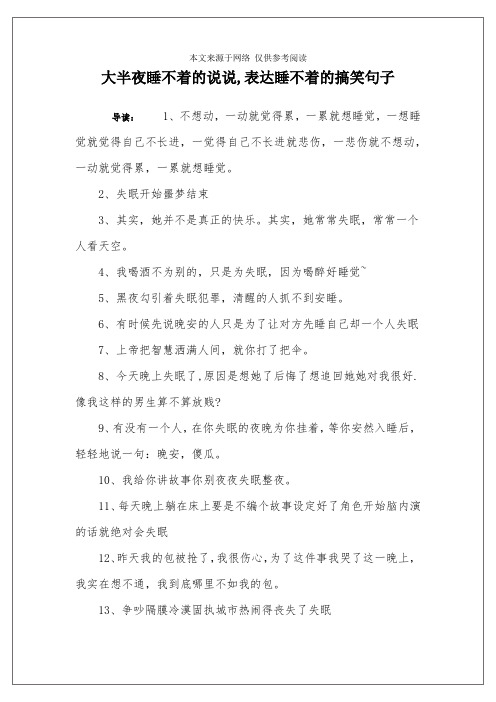 本文来源于网络 仅供参考阅读

大半夜睡不着的说说,表达睡不着的搞笑句子

导读： 1、不想动，一动就觉得累，一累就想睡觉，一想睡觉就觉得自己不长进，一觉得自己不长进就悲伤，一悲伤就不想动，一动就觉得累，一累就想睡觉。

2、失眠开始噩梦结束

3、其实，她并不是真正的快乐。其实，她常常失眠，常常一个人看天空。

4、我喝酒不为别的，只是为失眠，因为喝醉好睡觉~

5、黑夜勾引着失眠犯罪，清醒的人抓不到安睡。

6、有时候先说晚安的人只是为了让对方先睡自己却一个人失眠

7、上帝把智慧洒满人间，就你打了把伞。

8、今天晚上失眠了,原因是想她了后悔了想追回她她对我很好.像我这样的男生算不算放贱?

9、有没有一个人，在你失眠的夜晚为你挂着，等你安然入睡后，轻轻地说一句：晚安，傻瓜。

10、我给你讲故事你别夜夜失眠整夜。

11、每天晚上躺在床上要是不编个故事设定好了角色开始脑内演的话就绝对会失眠

12、昨天我的包被抢了，我很伤心，为了这件事我哭了这一晚上，我实在想不通，我到底哪里不如我的包。

13、争吵隔膜冷漠固执城市热闹得丧失了失眠